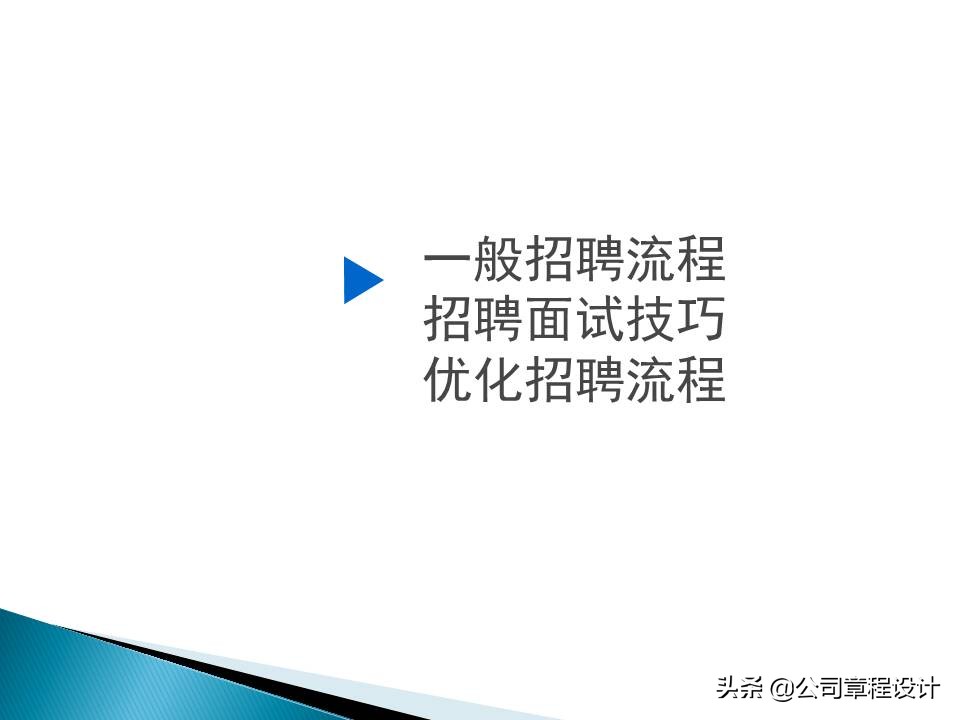 一般招聘流程
招聘面试技巧
优化招聘流程

头条 @公司章程设计